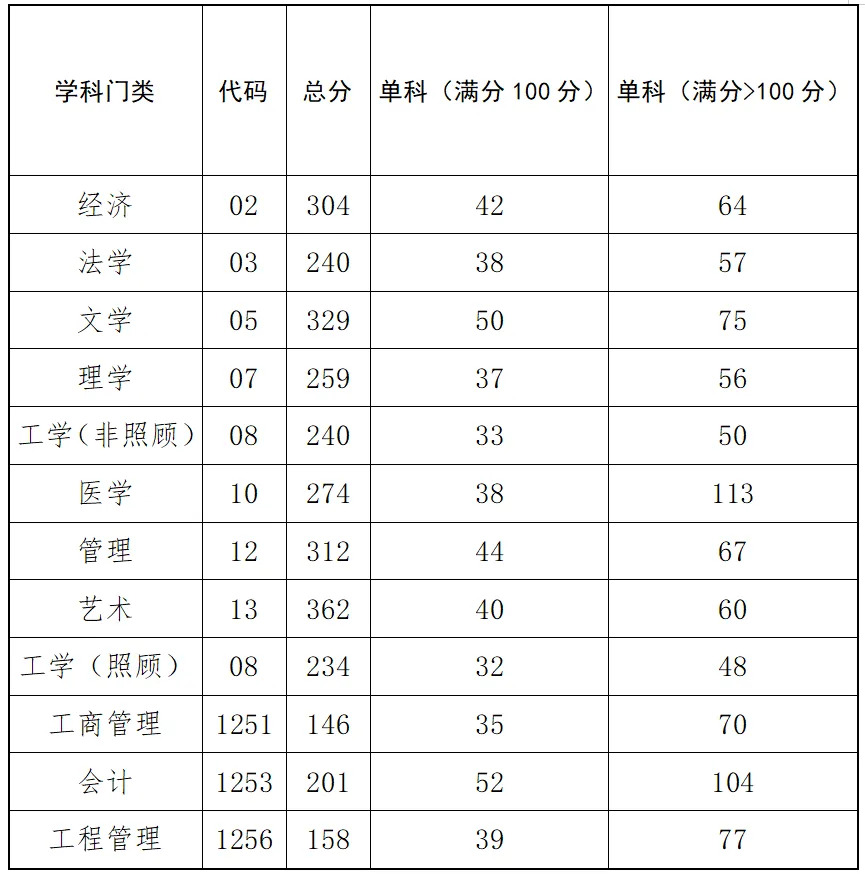 | 学科门类 | 代码 | 总分 | 单科（满分 100 分） | 单科（满分>100 分） |
|---|---|---|---|---|
| 经济 | 02 | 304 | 42 | 64 |
| 法学 | 03 | 240 | 38 | 57 |
| 文学 | 05 | 329 | 50 | 75 |
| 理学 | 07 | 259 | 37 | 56 |
| 工学（非照顾） | 08 | 240 | 33 | 50 |
| 医学 | 10 | 274 | 38 | 113 |
| 管理 | 12 | 312 | 44 | 67 |
| 艺术 | 13 | 362 | 40 | 60 |
| 工学（照顾） | 08 | 234 | 32 | 48 |
| 工商管理 | 1251 | 146 | 35 | 70 |
| 会计 | 1253 | 201 | 52 | 104 |
| 工程管理 | 1256 | 158 | 39 | 77 |